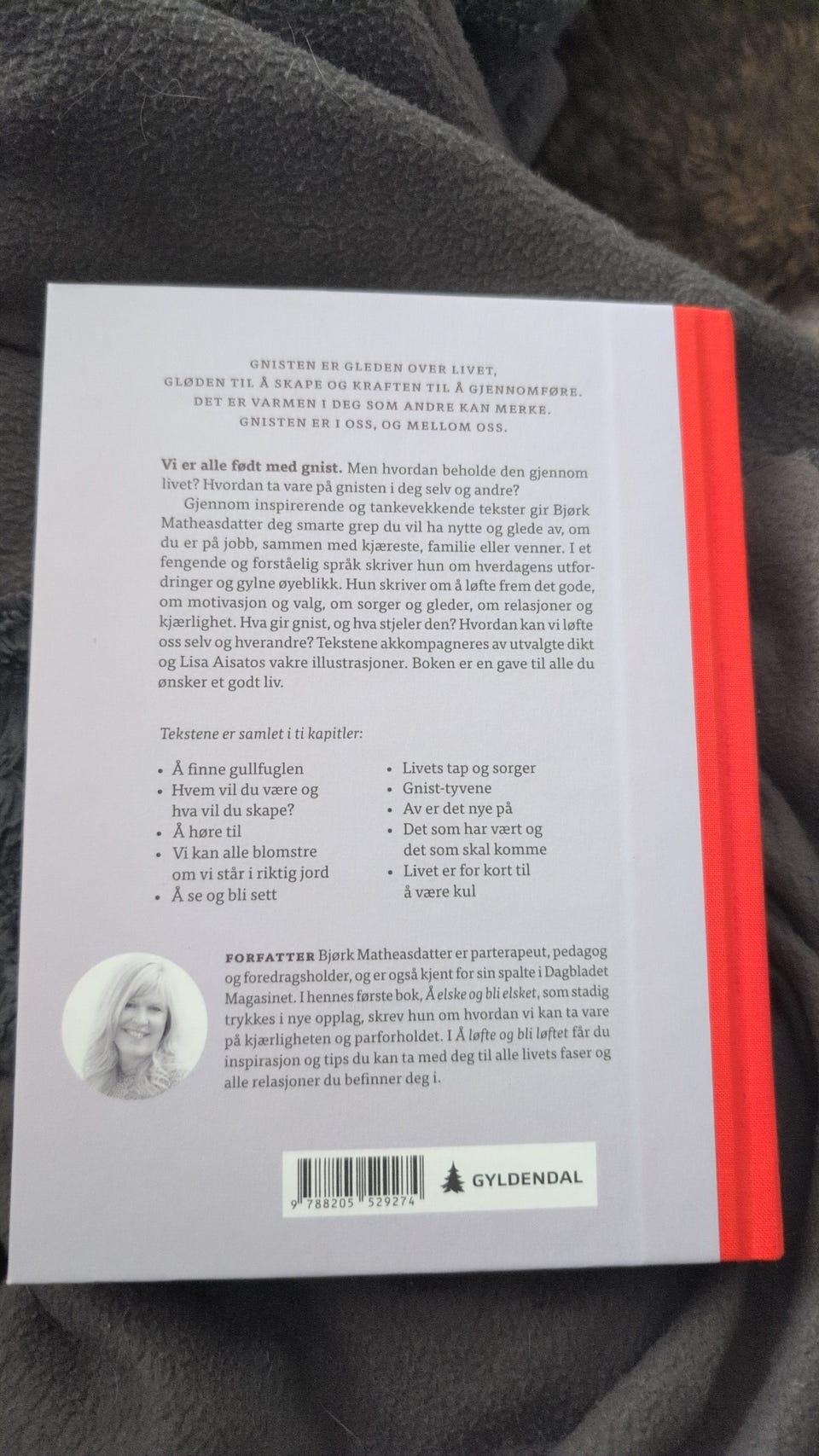 GNISTEN ER GLEDEN OVER LIVET,
GLØDEN TIL Å SKAPE OG KRAFTEN TIL Å GJENNOMFØRE.
DET ER VARMEN I DEG SOM ANDRE KAN MERKE.
GNISTEN ER I OSS, OG MELLOM OSS.

Vi er alle født med gnist. Men hvordan beholde den gjennom livet? Hvordan ta vare på gnisten i deg selv og andre?

Gjennom inspirerende og tankevekkende tekster gir Bjørk Matheasdatter deg smarte grep du vil ha nytte og glede av, om du er på jobb, sammen med kjæreste, familie eller venner. I et fengende og forståelig språk skriver hun om hverdagens utfordringer og gylne øyeblikk. Hun skriver om å løfte frem det gode, om motivasjon og valg, om sorger og gleder, om relasjoner og kjærlighet. Hva gir gnist, og hva stjeler den? Hvordan kan vi løfte oss selv og hverandre? Tekstene akkompagneres av utvalgte dikt og Lisa Aisatos vakre illustrasjoner. Boken er en gave til alle du ønsker et godt liv.

Tekstene er samlet i ti kapitler:

• Å finne gullfuglen
• Hvem vil du være og hva vil du skape?
• Å høre til
• Vi kan alle blomstre om vi står i riktig jord
• Å se og bli sett

• Livets tap og sorger
• Gnist-tyvene
• Av er det nye på
• Det som har vært og det som skal komme
• Livet er for kort til å være kul

FORFATTER Bjørk Matheasdatter er parterapeut, pedagog og foredragsholder, og er også kjent for sin spalte i Dagbladet Magasinet. I hennes første bok, Å elske og bli elsket, som stadig trykkes i nye opplag, skrev hun om hvordan vi kan ta vare på kjærligheten og parforholdet. I Å løfte og bli løftet får du inspirasjon og tips du kan ta med deg til alle livets faser og alle relasjoner du befinner deg i.

9 788205 529274
GYLDENDAL